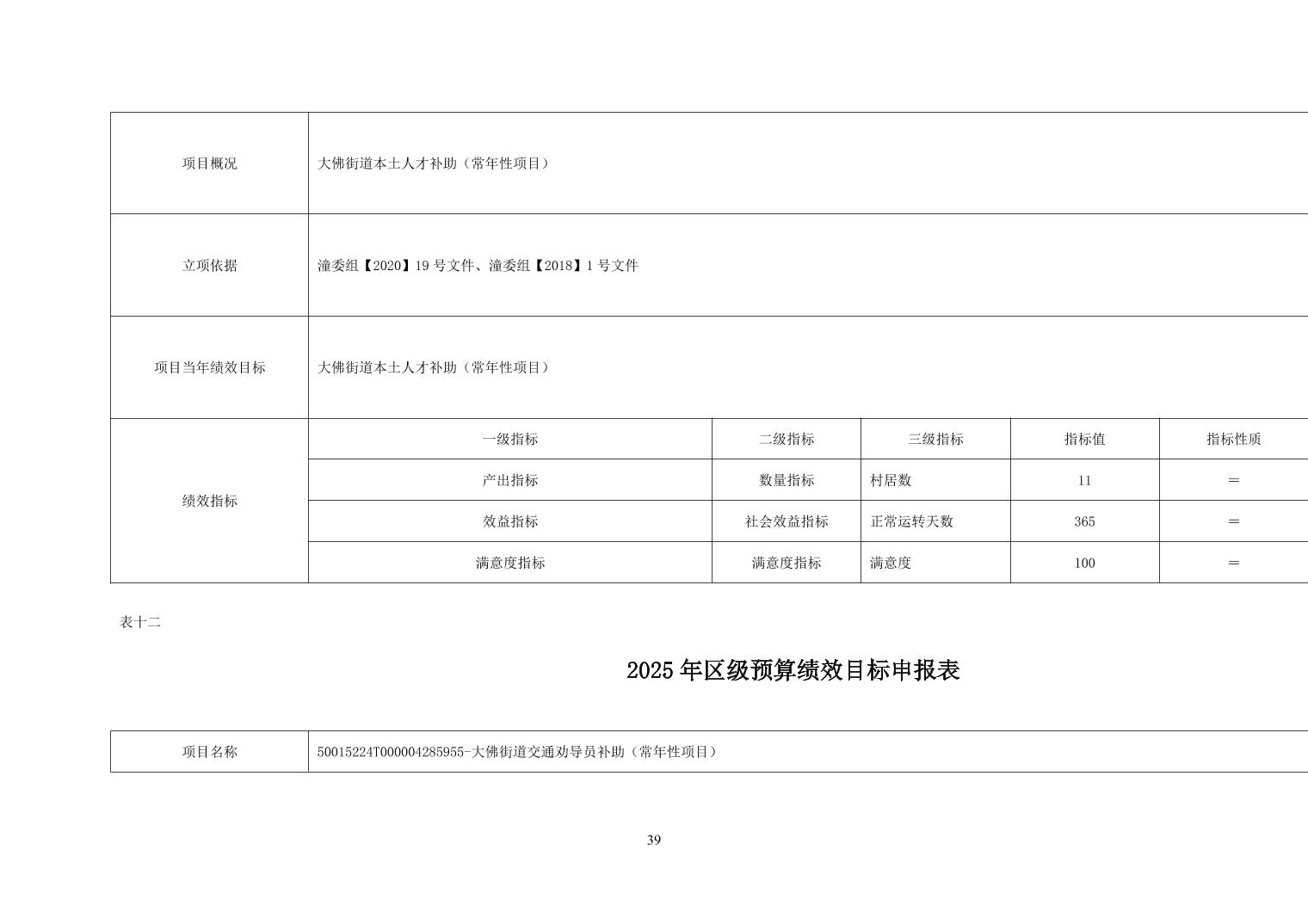 | 项目概况 | 大佛街道本土人才补助（常年性项目） | | | | |
|---|---|---|---|---|---|
| 立项依据 | 潼委组【2020】19 号文件、潼委组【2018】1 号文件 | | | | |
| 项目当年绩效目标 | 大佛街道本土人才补助（常年性项目） | | | | |
| 绩效指标 | 一级指标 | 二级指标 | 三级指标 | 指标值 | 指标性质 |
| | 产出指标 | 数量指标 | 村居数 | 11 | ＝ |
| | 效益指标 | 社会效益指标 | 正常运转天数 | 365 | ＝ |
| | 满意度指标 | 满意度指标 | 满意度 | 100 | ＝ |

表十二

2025 年区级预算绩效目标申报表

| 项目名称 | 50015224T000004285955-大佛街道交通劝导员补助（常年性项目） |
|---|---|

39